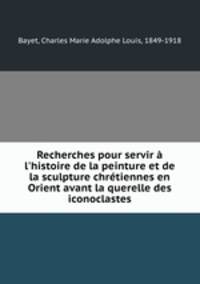 Bayet, Charles Marie Adolphe Louis, 1849-1918

Recherches pour servir à l'histoire de la peinture et de la sculpture chrétiennes en Orient avant la querelle des iconoclastes